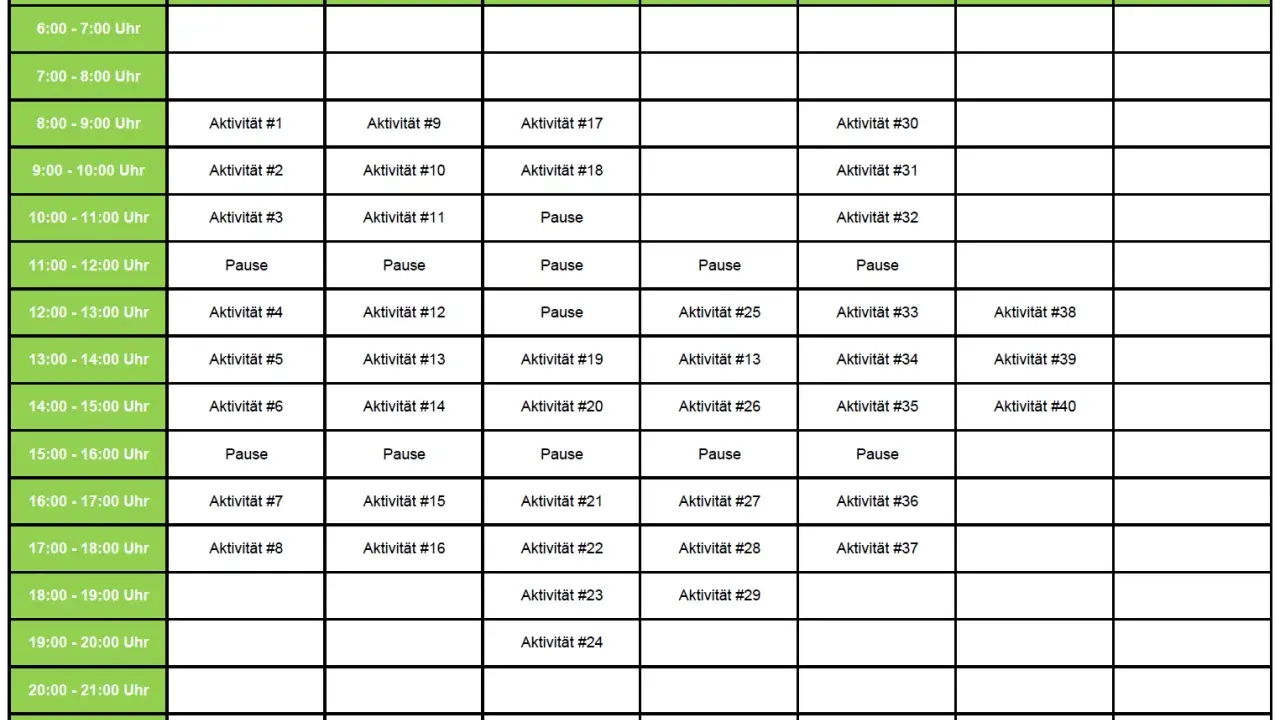 | 6:00 - 7:00 Uhr | | | | | | | |
|---|---|---|---|---|---|---|---|
| 7:00 - 8:00 Uhr | | | | | | | |
| 8:00 - 9:00 Uhr | Aktivität #1 | Aktivität #9 | Aktivität #17 | | Aktivität #30 | | |
| 9:00 - 10:00 Uhr | Aktivität #2 | Aktivität #10 | Aktivität #18 | | Aktivität #31 | | |
| 10:00 - 11:00 Uhr | Aktivität #3 | Aktivität #11 | Pause | | Aktivität #32 | | |
| 11:00 - 12:00 Uhr | Pause | Pause | Pause | Pause | Pause | | |
| 12:00 - 13:00 Uhr | Aktivität #4 | Aktivität #12 | Pause | Aktivität #25 | Aktivität #33 | Aktivität #38 | |
| 13:00 - 14:00 Uhr | Aktivität #5 | Aktivität #13 | Aktivität #19 | Aktivität #13 | Aktivität #34 | Aktivität #39 | |
| 14:00 - 15:00 Uhr | Aktivität #6 | Aktivität #14 | Aktivität #20 | Aktivität #26 | Aktivität #35 | Aktivität #40 | |
| 15:00 - 16:00 Uhr | Pause | Pause | Pause | Pause | Pause | | |
| 16:00 - 17:00 Uhr | Aktivität #7 | Aktivität #15 | Aktivität #21 | Aktivität #27 | Aktivität #36 | | |
| 17:00 - 18:00 Uhr | Aktivität #8 | Aktivität #16 | Aktivität #22 | Aktivität #28 | Aktivität #37 | | |
| 18:00 - 19:00 Uhr | | | Aktivität #23 | Aktivität #29 | | | |
| 19:00 - 20:00 Uhr | | | Aktivität #24 | | | | |
| 20:00 - 21:00 Uhr | | | | | | | |